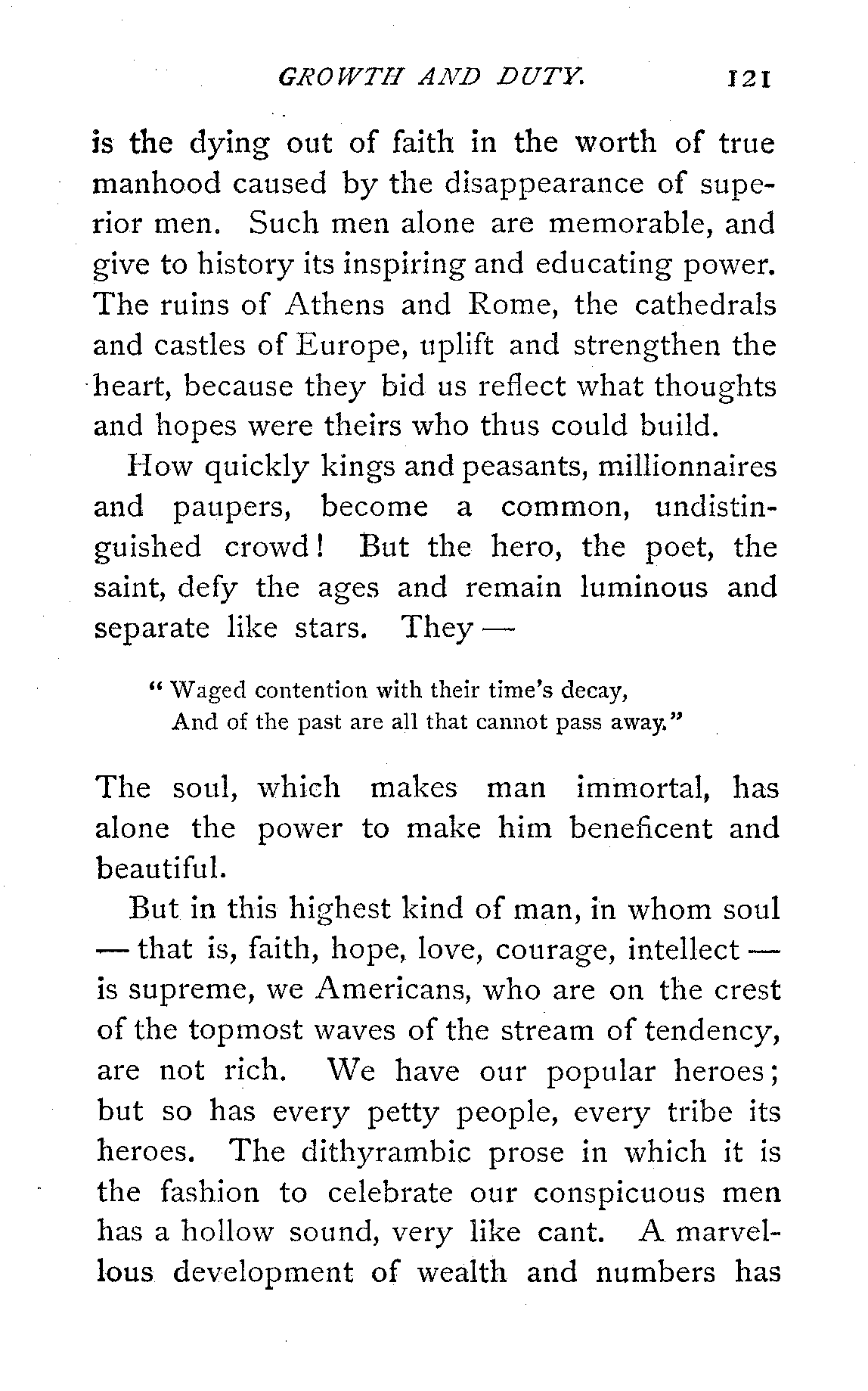 GROWTH AND DUTY. 121

is the dying out of faith in the worth of true manhood caused by the disappearance of superior men. Such men alone are memorable, and give to history its inspiring and educating power. The ruins of Athens and Rome, the cathedrals and castles of Europe, uplift and strengthen the heart, because they bid us reflect what thoughts and hopes were theirs who thus could build.

How quickly kings and peasants, millionnaires and paupers, become a common, undistinguished crowd! But the hero, the poet, the saint, defy the ages and remain luminous and separate like stars. They —

" Waged contention with their time's decay,
And of the past are all that cannot pass away."

The soul, which makes man immortal, has alone the power to make him beneficent and beautiful.

But in this highest kind of man, in whom soul — that is, faith, hope, love, courage, intellect — is supreme, we Americans, who are on the crest of the topmost waves of the stream of tendency, are not rich. We have our popular heroes; but so has every petty people, every tribe its heroes. The dithyrambic prose in which it is the fashion to celebrate our conspicuous men has a hollow sound, very like cant. A marvellous development of wealth and numbers has